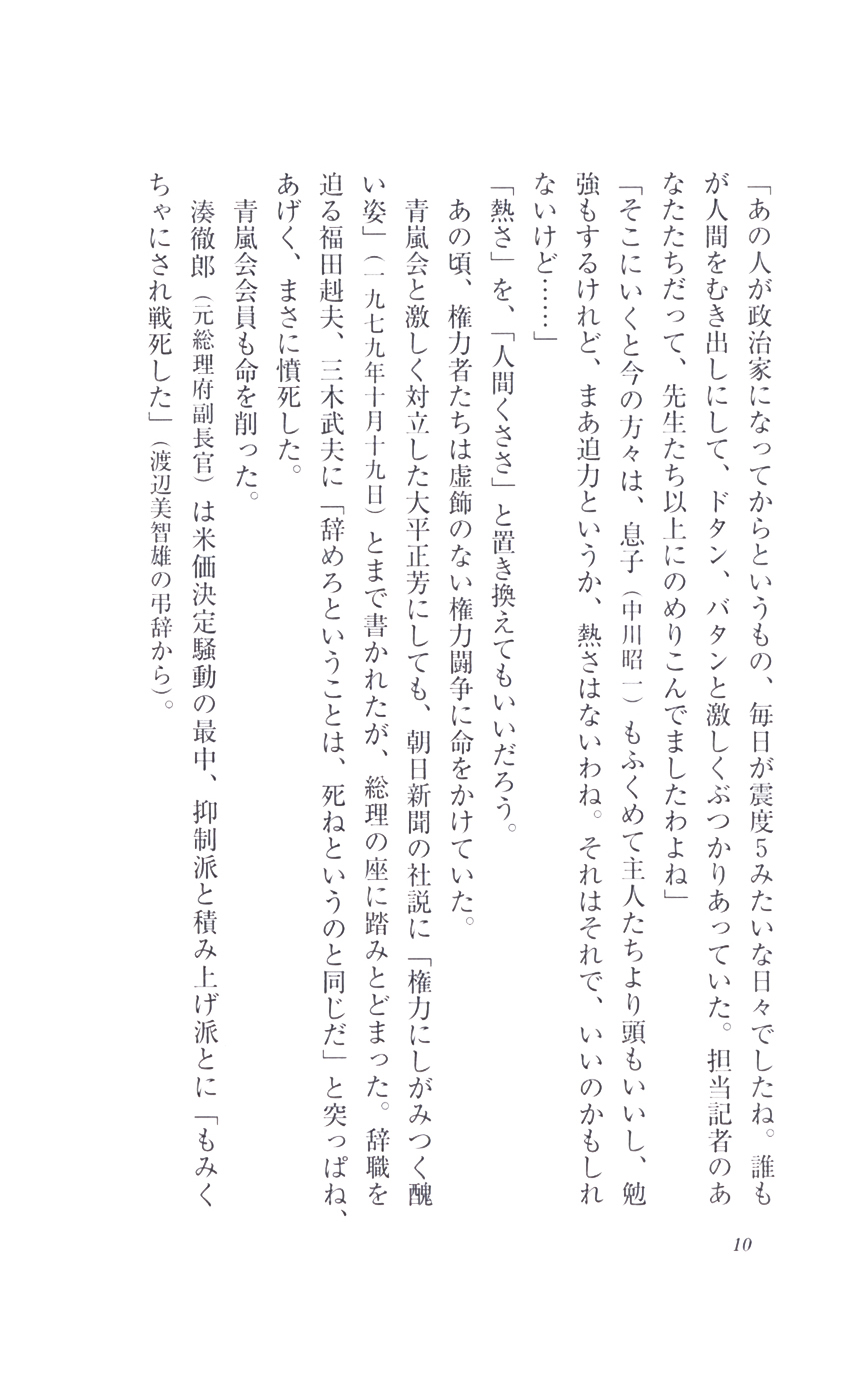 「あの人が政治家になってからというもの、毎日が震度5みたいな日々でしたね。誰もが人間をむき出しにして、ドタン、バタンと激しくぶつかりあっていた。担当記者のあなたたちだって、先生たち以上にのめりこんでましたわよね」

「そこにいくと今の方々は、息子（中川昭一）もふくめて主人たちより頭もいいし、勉強もするけれど、まあ迫力というか、熱さはないわね。それはそれで、いいのかもしれないけど……」

「熱さ」を、「人間くささ」と置き換えてもいいだろう。

あの頃、権力者たちは虚飾のない権力闘争に命をかけていた。

青嵐会と激しく対立した大平正芳にしても、朝日新聞の社説に「権力にしがみつく醜い姿」（一九七九年十月十九日）とまで書かれたが、総理の座に踏みとどまった。辞職を迫る福田赳夫、三木武夫に「辞めろということは、死ねというのと同じだ」と突っぱね、あげく、まさに憤死した。

青嵐会会員も命を削った。

湊徹郎（元総理府副長官）は米価決定騒動の最中、抑制派と積み上げ派とに「もみくちゃにされ戦死した」（渡辺美智雄の弔辞から）。

10